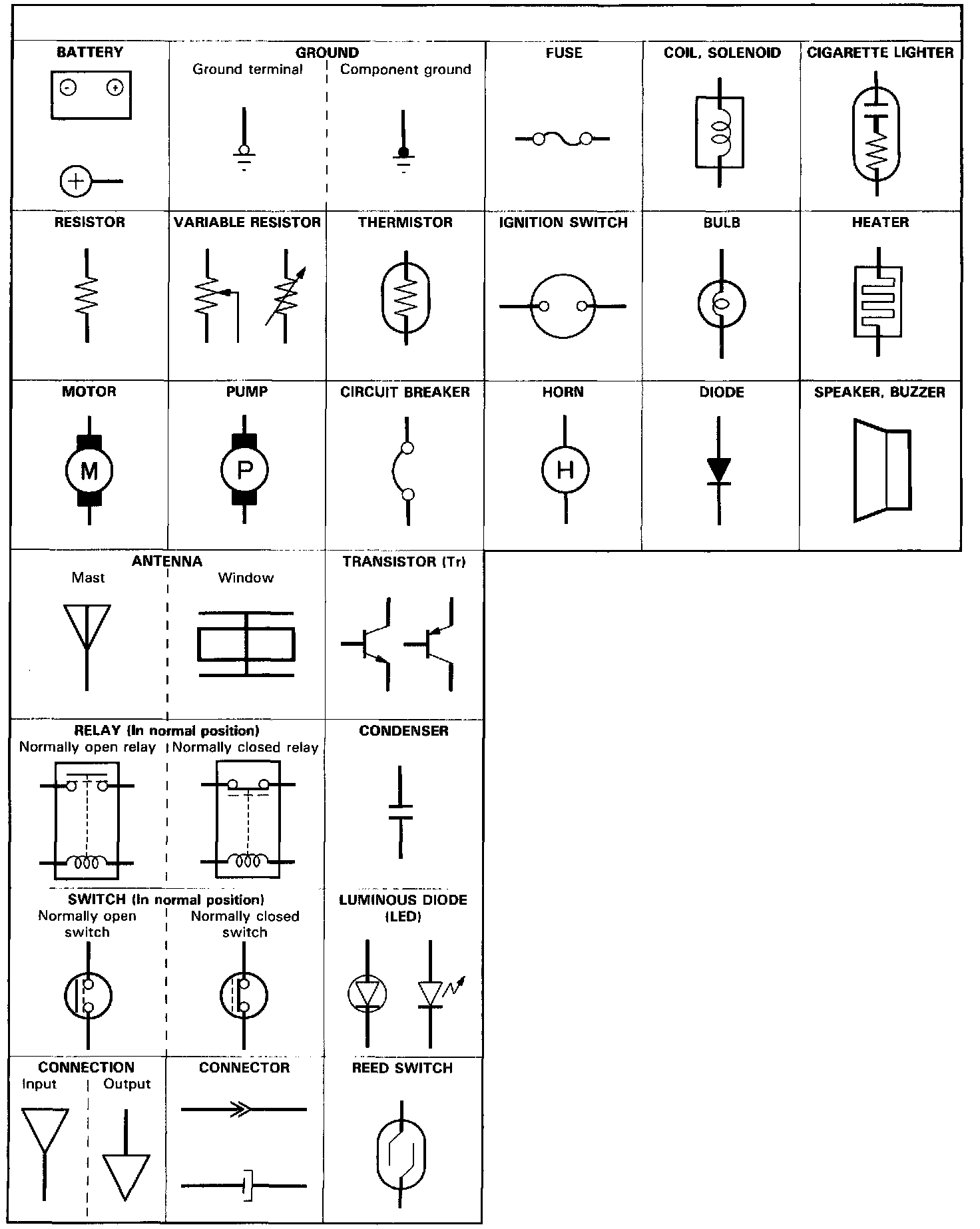 BATTERY

GROUND
Ground terminal
Component ground

FUSE

COIL, SOLENOID

CIGARETTE LIGHTER

RESISTOR

VARIABLE RESISTOR

THERMISTOR

IGNITION SWITCH

BULB

HEATER

MOTOR

M

PUMP

P

CIRCUIT BREAKER

HORN

H

DIODE

SPEAKER, BUZZER

ANTENNA
Mast
Window

TRANSISTOR (Tr)

RELAY (In normal position)
Normally open relay
Normally closed relay

CONDENSER

SWITCH (In normal position)
Normally open switch
Normally closed switch

LUMINOUS DIODE (LED)

CONNECTION
Input
Output

CONNECTOR

REED SWITCH